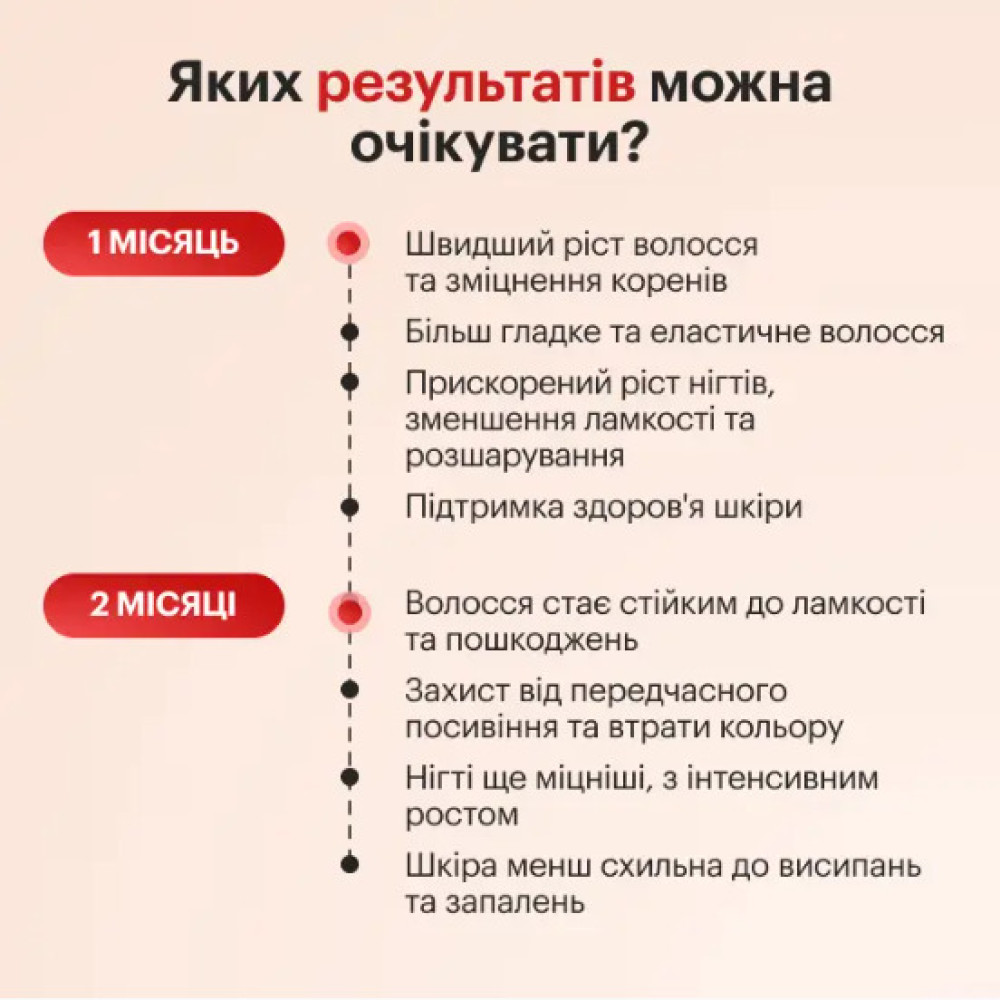 Яких результатів можна очікувати?

1 МІСЯЦЬ

Швидший ріст волосся та зміцнення коренів

Більш гладке та еластичне волосся

Прискорений ріст нігтів, зменшення ламкості та розшарування

Підтримка здоров'я шкіри

2 МІСЯЦІ

Волосся стає стійким до ламкості та пошкоджень

Захист від передчасного посивіння та втрати кольору

Нігті ще міцніші, з інтенсивним ростом

Шкіра менш схильна до висипань та запалень